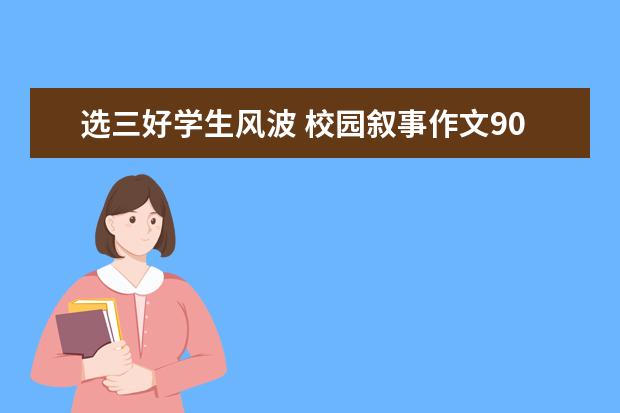 选三好学生风波 校园叙事作文90